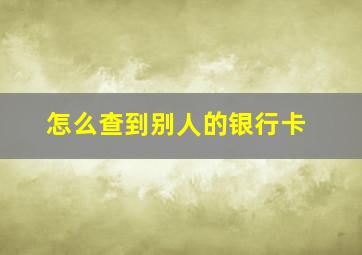 怎么查到别人的银行卡